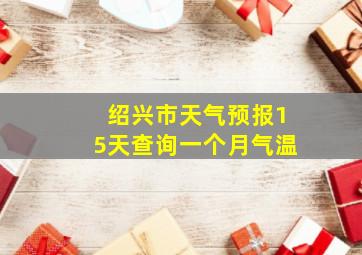 绍兴市天气预报15天查询一个月气温